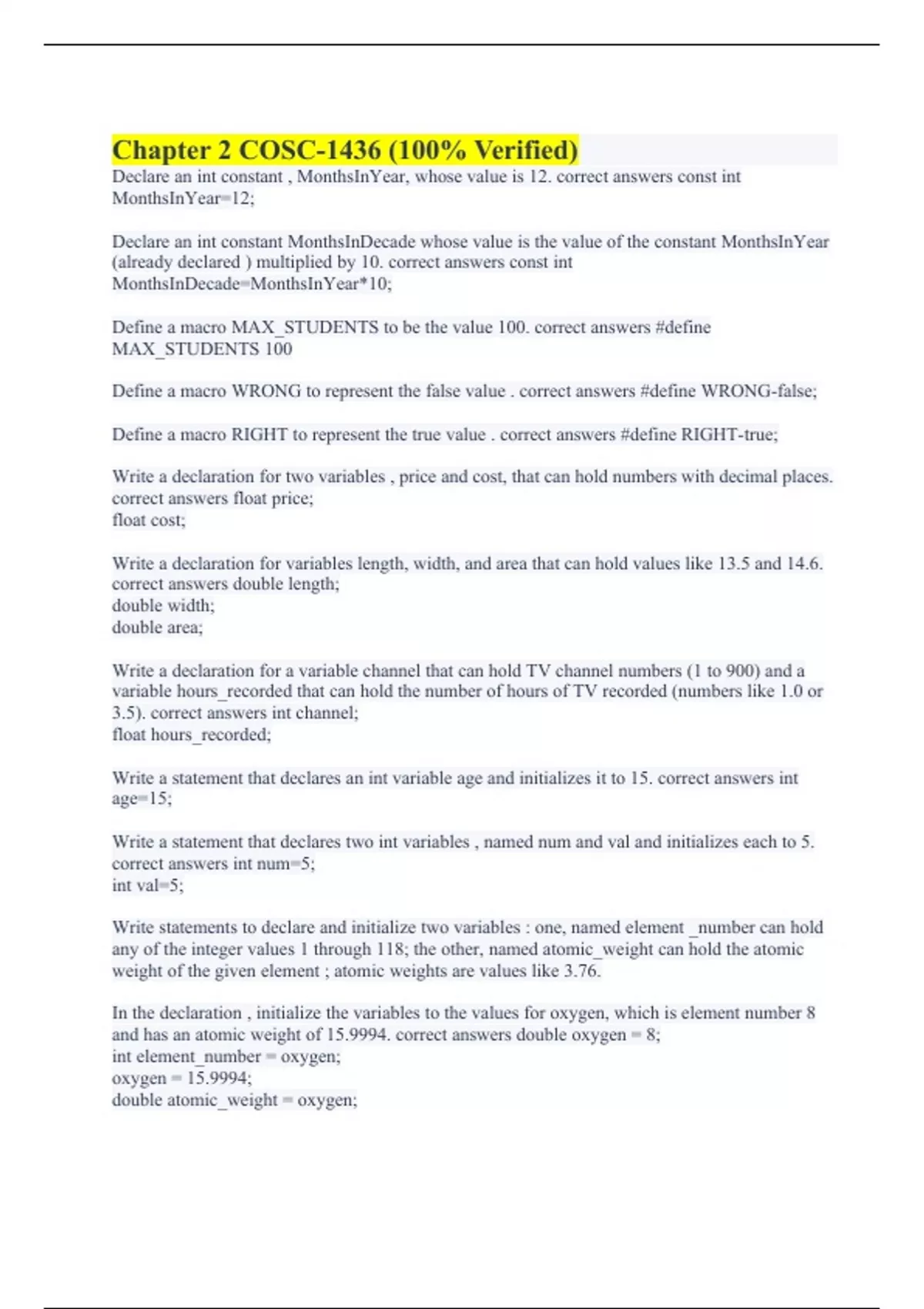 Chapter 2 COSC-1436 (100% Verified)

Declare an int constant , MonthsInYear, whose value is 12. correct answers const int MonthsInYear=12;

Declare an int constant MonthsInDecade whose value is the value of the constant MonthsInYear (already declared ) multiplied by 10. correct answers const int MonthsInDecade=MonthsInYear*10;

Define a macro MAX_STUDENTS to be the value 100. correct answers #define MAX_STUDENTS 100

Define a macro WRONG to represent the false value . correct answers #define WRONG-false;

Define a macro RIGHT to represent the true value . correct answers #define RIGHT-true;

Write a declaration for two variables , price and cost, that can hold numbers with decimal places. correct answers float price;
float cost;

Write a declaration for variables length, width, and area that can hold values like 13.5 and 14.6. correct answers double length;
double width;
double area;

Write a declaration for a variable channel that can hold TV channel numbers (1 to 900) and a variable hours_recorded that can hold the number of hours of TV recorded (numbers like 1.0 or 3.5). correct answers int channel;
float hours_recorded;

Write a statement that declares an int variable age and initializes it to 15. correct answers int age=15;

Write a statement that declares two int variables , named num and val and initializes each to 5. correct answers int num=5;
int val=5;

Write statements to declare and initialize two variables : one, named element _number can hold any of the integer values 1 through 118; the other, named atomic_weight can hold the atomic weight of the given element ; atomic weights are values like 3.76.

In the declaration , initialize the variables to the values for oxygen, which is element number 8 and has an atomic weight of 15.9994. correct answers double oxygen = 8;
int element_number = oxygen;
oxygen = 15.9994;
double atomic_weight = oxygen;